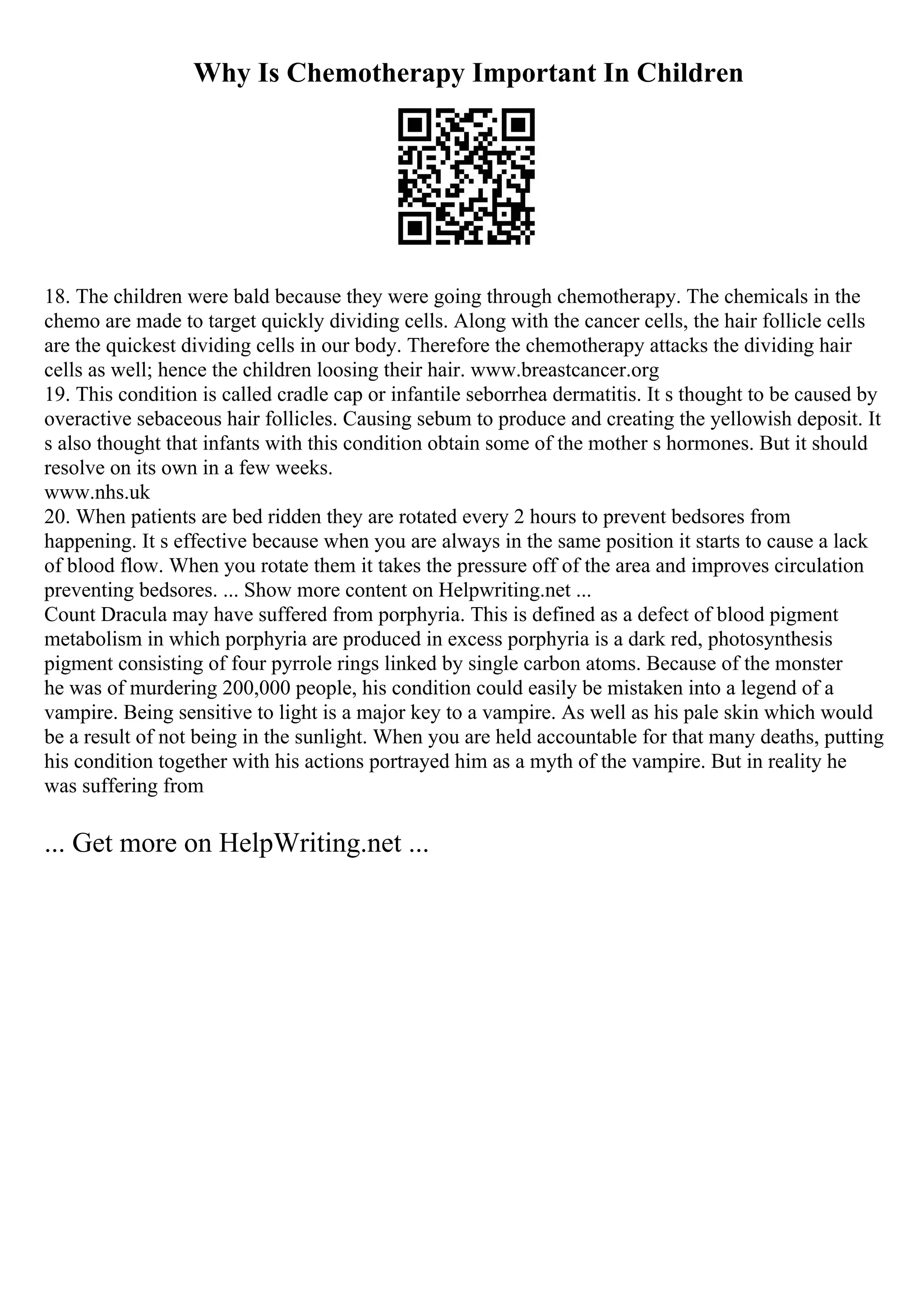 Why Is Chemotherapy Important In Children

18. The children were bald because they were going through chemotherapy. The chemicals in the chemo are made to target quickly dividing cells. Along with the cancer cells, the hair follicle cells are the quickest dividing cells in our body. Therefore the chemotherapy attacks the dividing hair cells as well; hence the children loosing their hair. www.breastcancer.org
19. This condition is called cradle cap or infantile seborrhea dermatitis. It s thought to be caused by overactive sebaceous hair follicles. Causing sebum to produce and creating the yellowish deposit. It s also thought that infants with this condition obtain some of the mother s hormones. But it should resolve on its own in a few weeks.
www.nhs.uk
20. When patients are bed ridden they are rotated every 2 hours to prevent bedsores from happening. It s effective because when you are always in the same position it starts to cause a lack of blood flow. When you rotate them it takes the pressure off of the area and improves circulation preventing bedsores. ... Show more content on Helpwriting.net ...
Count Dracula may have suffered from porphyria. This is defined as a defect of blood pigment metabolism in which porphyria are produced in excess porphyria is a dark red, photosynthesis pigment consisting of four pyrrole rings linked by single carbon atoms. Because of the monster he was of murdering 200,000 people, his condition could easily be mistaken into a legend of a vampire. Being sensitive to light is a major key to a vampire. As well as his pale skin which would be a result of not being in the sunlight. When you are held accountable for that many deaths, putting his condition together with his actions portrayed him as a myth of the vampire. But in reality he was suffering from

... Get more on HelpWriting.net ...